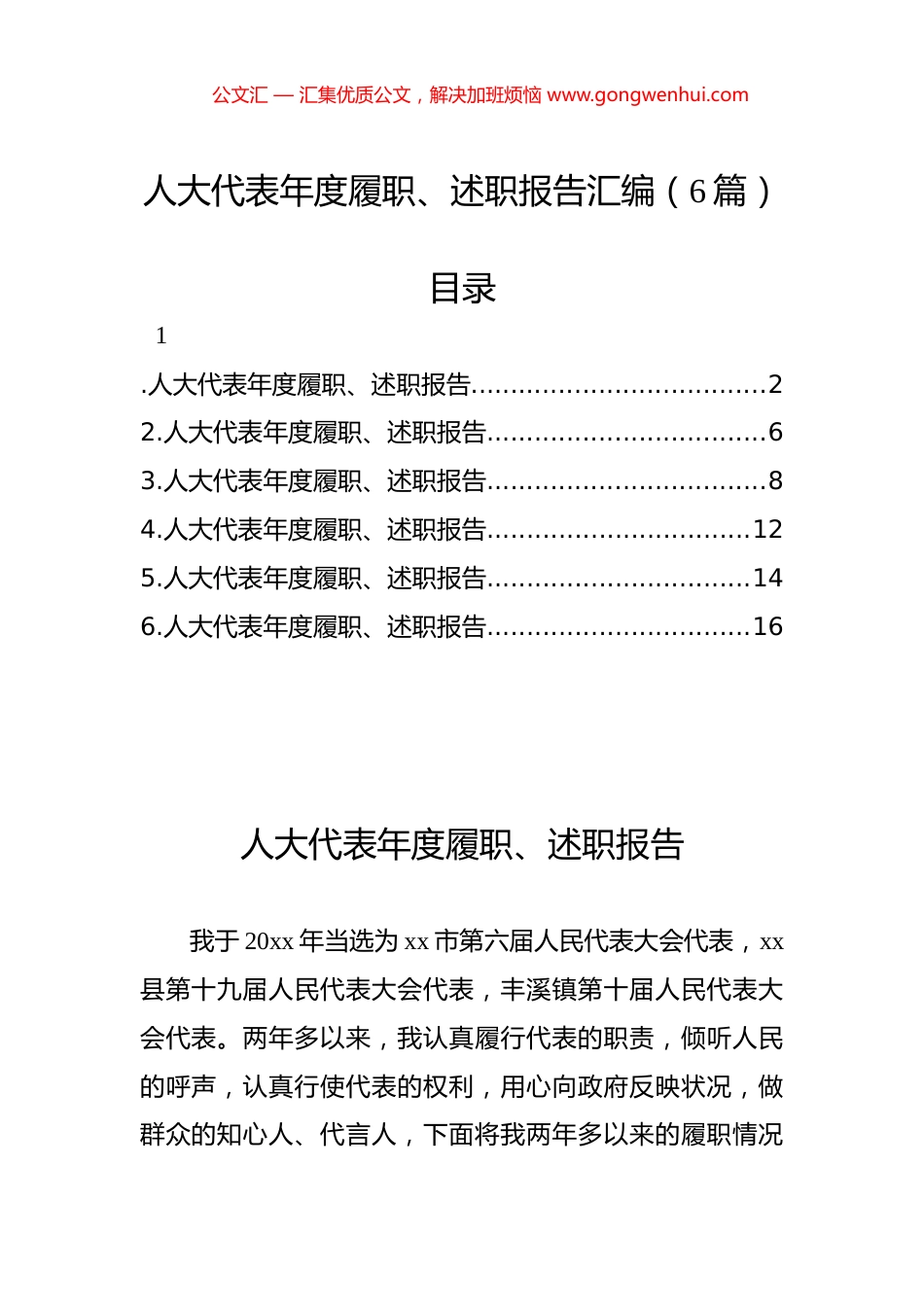 公文汇 — 汇集优质公文，解决加班烦恼 www.gongwenhui.com

人大代表年度履职、述职报告汇编（6篇）

目录

1

.人大代表年度履职、述职报告....................................2
2.人大代表年度履职、述职报告..................................6
3.人大代表年度履职、述职报告..................................8
4.人大代表年度履职、述职报告................................12
5.人大代表年度履职、述职报告................................14
6.人大代表年度履职、述职报告................................16

人大代表年度履职、述职报告

我于20xx年当选为xx市第六届人民代表大会代表，xx县第十九届人民代表大会代表，丰溪镇第十届人民代表大会代表。两年多以来，我认真履行代表的职责，倾听人民的呼声，认真行使代表的权利，用心向政府反映状况，做群众的知心人、代言人，下面将我两年多以来的履职情况